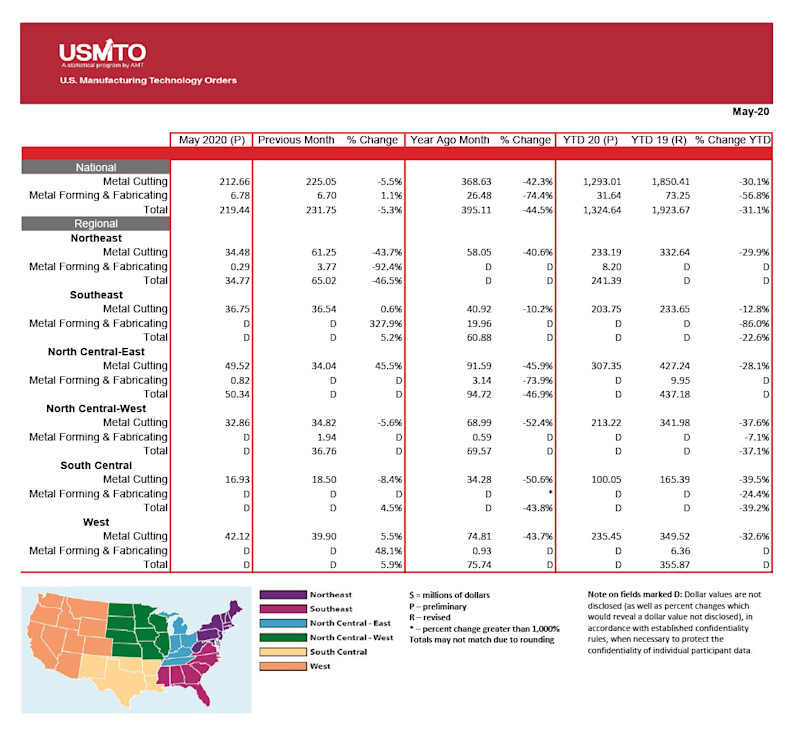 USMTO
A statistical program by AMT
U.S. Manufacturing Technology Orders

May-20

| | May 2020 (P) | Previous Month | % Change | Year Ago Month | % Change | YTD 20 (P) | YTD 19 (R) | % Change YTD |
|---|---|---|---|---|---|---|---|---|
| National | | | | | | | | |
| Metal Cutting | 212.66 | 225.05 | -5.5% | 368.63 | -42.3% | 1,293.01 | 1,850.41 | -30.1% |
| Metal Forming & Fabricating | 6.78 | 6.70 | 1.1% | 26.48 | -74.4% | 31.64 | 73.25 | -56.8% |
| Total | 219.44 | 231.75 | -5.3% | 395.11 | -44.5% | 1,324.64 | 1,923.67 | -31.1% |
| Regional | | | | | | | | |
| Northeast | | | | | | | | |
| Metal Cutting | 34.48 | 61.25 | -43.7% | 58.05 | -40.6% | 233.19 | 332.64 | -29.9% |
| Metal Forming & Fabricating | 0.29 | 3.77 | -92.4% | D | D | 8.20 | D | D |
| Total | 34.77 | 65.02 | -46.5% | D | D | 241.39 | D | D |
| Southeast | | | | | | | | |
| Metal Cutting | 36.75 | 36.54 | 0.6% | 40.92 | -10.2% | 203.75 | 233.65 | -12.8% |
| Metal Forming & Fabricating | D | D | 327.9% | 19.96 | D | D | D | -86.0% |
| Total | D | D | 5.2% | 60.88 | D | D | D | -22.6% |
| North Central-East | | | | | | | | |
| Metal Cutting | 49.52 | 34.04 | 45.5% | 91.59 | -45.9% | 307.35 | 427.24 | -28.1% |
| Metal Forming & Fabricating | 0.82 | D | D | 3.14 | -73.9% | D | 9.95 | D |
| Total | 50.34 | D | D | 94.72 | -46.9% | D | 437.18 | D |
| North Central-West | | | | | | | | |
| Metal Cutting | 32.86 | 34.82 | -5.6% | 68.99 | -52.4% | 213.22 | 341.98 | -37.6% |
| Metal Forming & Fabricating | D | 1.94 | D | 0.59 | D | D | D | -7.1% |
| Total | D | 36.76 | D | 69.57 | D | D | D | -37.1% |
| South Central | | | | | | | | |
| Metal Cutting | 16.93 | 18.50 | -8.4% | 34.28 | -50.6% | 100.05 | 165.39 | -39.5% |
| Metal Forming & Fabricating | D | D | D | D | * | D | D | -24.4% |
| Total | D | D | 4.5% | D | -43.8% | D | D | -39.2% |
| West | | | | | | | | |
| Metal Cutting | 42.12 | 39.90 | 5.5% | 74.81 | -43.7% | 235.45 | 349.52 | -32.6% |
| Metal Forming & Fabricating | D | D | 48.1% | 0.93 | D | D | 6.36 | D |
| Total | D | D | 5.9% | 75.74 | D | D | 355.87 | D |

Northeast
Southeast
North Central - East
North Central - West
South Central
West

$ = millions of dollars
P – preliminary
R – revised
* – percent change greater than 1,000%
Totals may not match due to rounding

Note on fields marked D: Dollar values are not disclosed (as well as percent changes which would reveal a dollar value not disclosed), in accordance with established confidentiality rules, when necessary to protect the confidentiality of individual participant data.